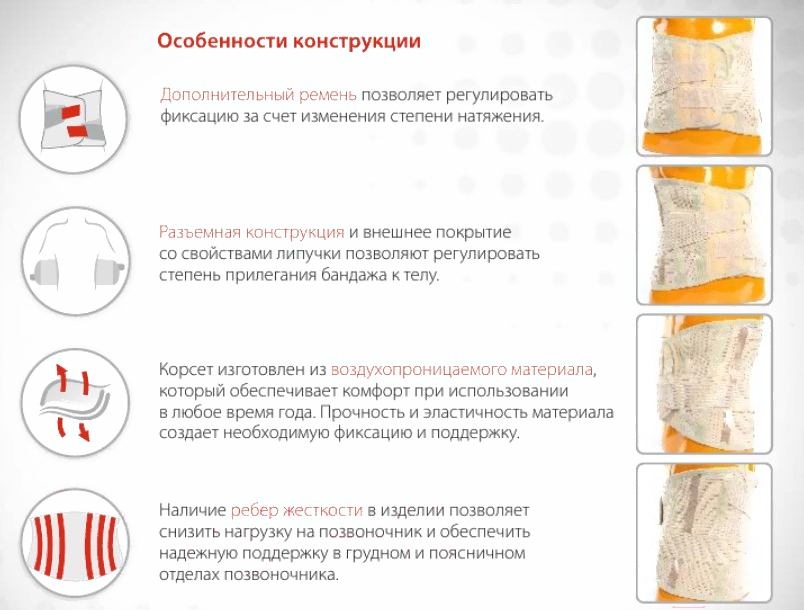 Особенности конструкции

Дополнительный ремень позволяет регулировать фиксацию за счет изменения степени натяжения.

Разъемная конструкция и внешнее покрытие со свойствами липучки позволяют регулировать степень прилегания бандажа к телу.

Корсет изготовлен из воздухопроницаемого материала, который обеспечивает комфорт при использовании в любое время года. Прочность и эластичность материала создает необходимую фиксацию и поддержку.

Наличие ребер жесткости в изделии позволяет снизить нагрузку на позвоночник и обеспечить надежную поддержку в грудном и поясничном отделах позвоночника.